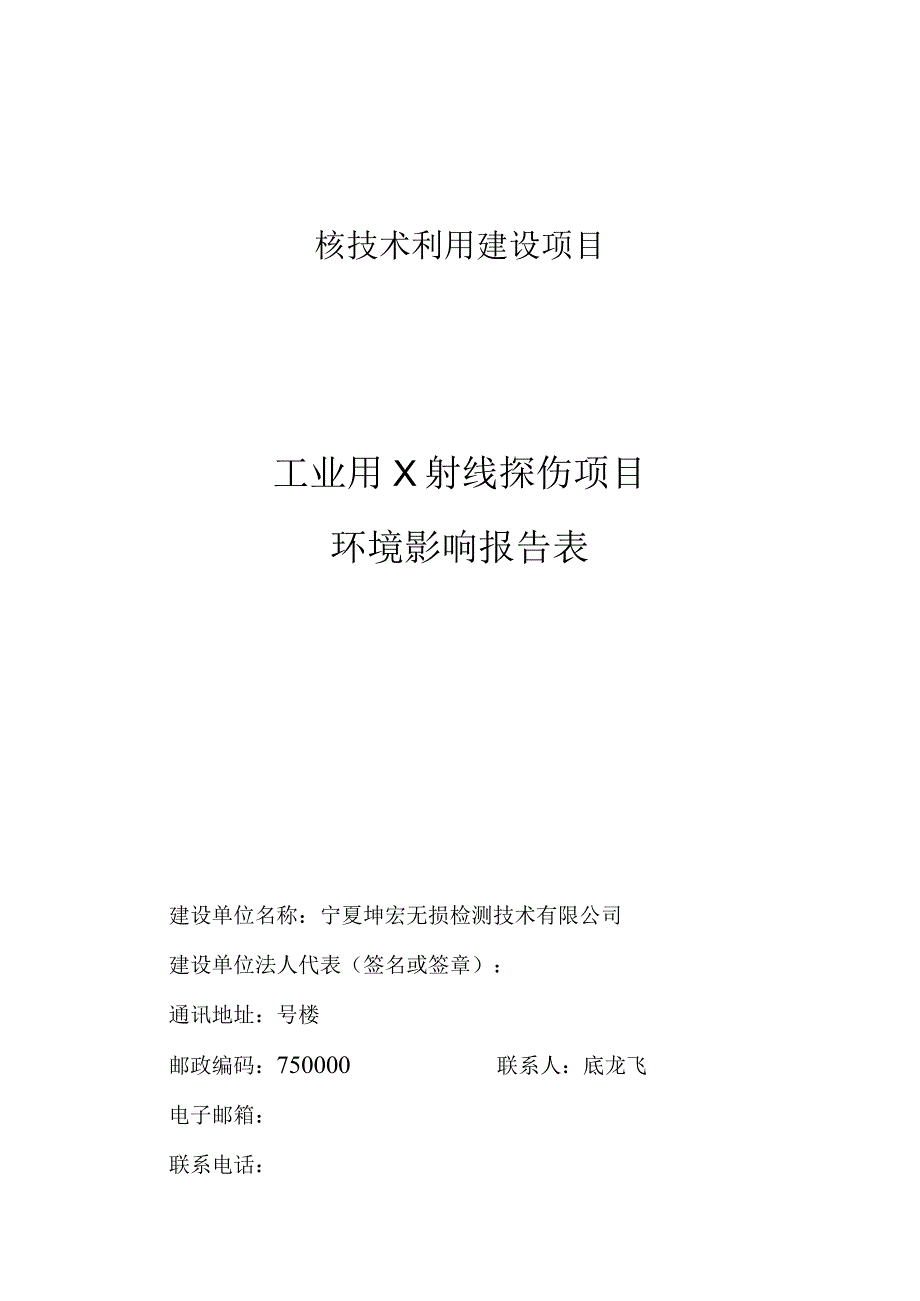 核技术利用建设项目

工业用X射线探伤项目

环境影响报告表

建设单位名称：宁夏坤宏无损检测技术有限公司

建设单位法人代表（签名或签章）：

通讯地址：号楼

邮政编码：750000　　　　　联系人：底龙飞

电子邮箱：

联系电话：